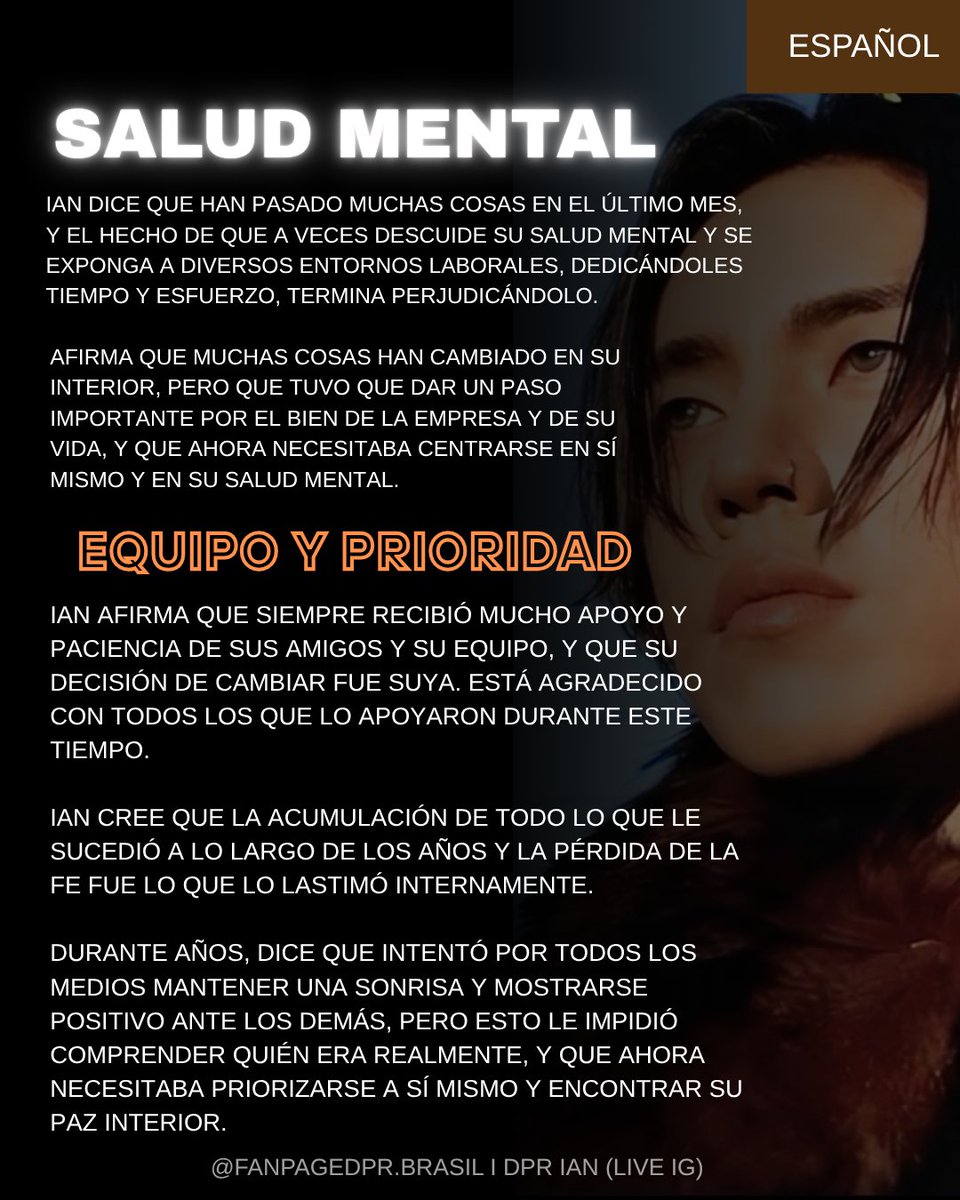 ESPAÑOL

SALUD MENTAL

IAN DICE QUE HAN PASADO MUCHAS COSAS EN EL ÚLTIMO MES, Y EL HECHO DE QUE A VECES DESCUIDE SU SALUD MENTAL Y SE EXPONGA A DIVERSOS ENTORNOS LABORALES, DEDICÁNDOLES TIEMPO Y ESFUERZO, TERMINA PERJUDICÁNDOLO.

AFIRMA QUE MUCHAS COSAS HAN CAMBIADO EN SU INTERIOR, PERO QUE TUVO QUE DAR UN PASO IMPORTANTE POR EL BIEN DE LA EMPRESA Y DE SU VIDA, Y QUE AHORA NECESITABA CENTRARSE EN SÍ MISMO Y EN SU SALUD MENTAL.

EQUIPO Y PRIORIDAD

IAN AFIRMA QUE SIEMPRE RECIBIÓ MUCHO APOYO Y PACIENCIA DE SUS AMIGOS Y SU EQUIPO, Y QUE SU DECISIÓN DE CAMBIAR FUE SUYA. ESTÁ AGRADECIDO CON TODOS LOS QUE LO APOYARON DURANTE ESTE TIEMPO.

IAN CREE QUE LA ACUMULACIÓN DE TODO LO QUE LE SUCEDIÓ A LO LARGO DE LOS AÑOS Y LA PÉRDIDA DE LA FE FUE LO QUE LO LASTIMÓ INTERNAMENTE.

DURANTE AÑOS, DICE QUE INTENTÓ POR TODOS LOS MEDIOS MANTENER UNA SONRISA Y MOSTRARSE POSITIVO ANTE LOS DEMÁS, PERO ESTO LE IMPIDIÓ COMPRENDER QUIÉN ERA REALMENTE, Y QUE AHORA NECESITABA PRIORIZARSE A SÍ MISMO Y ENCONTRAR SU PAZ INTERIOR.

@FANPAGEDPR.BRASIL I DPR IAN (LIVE IG)